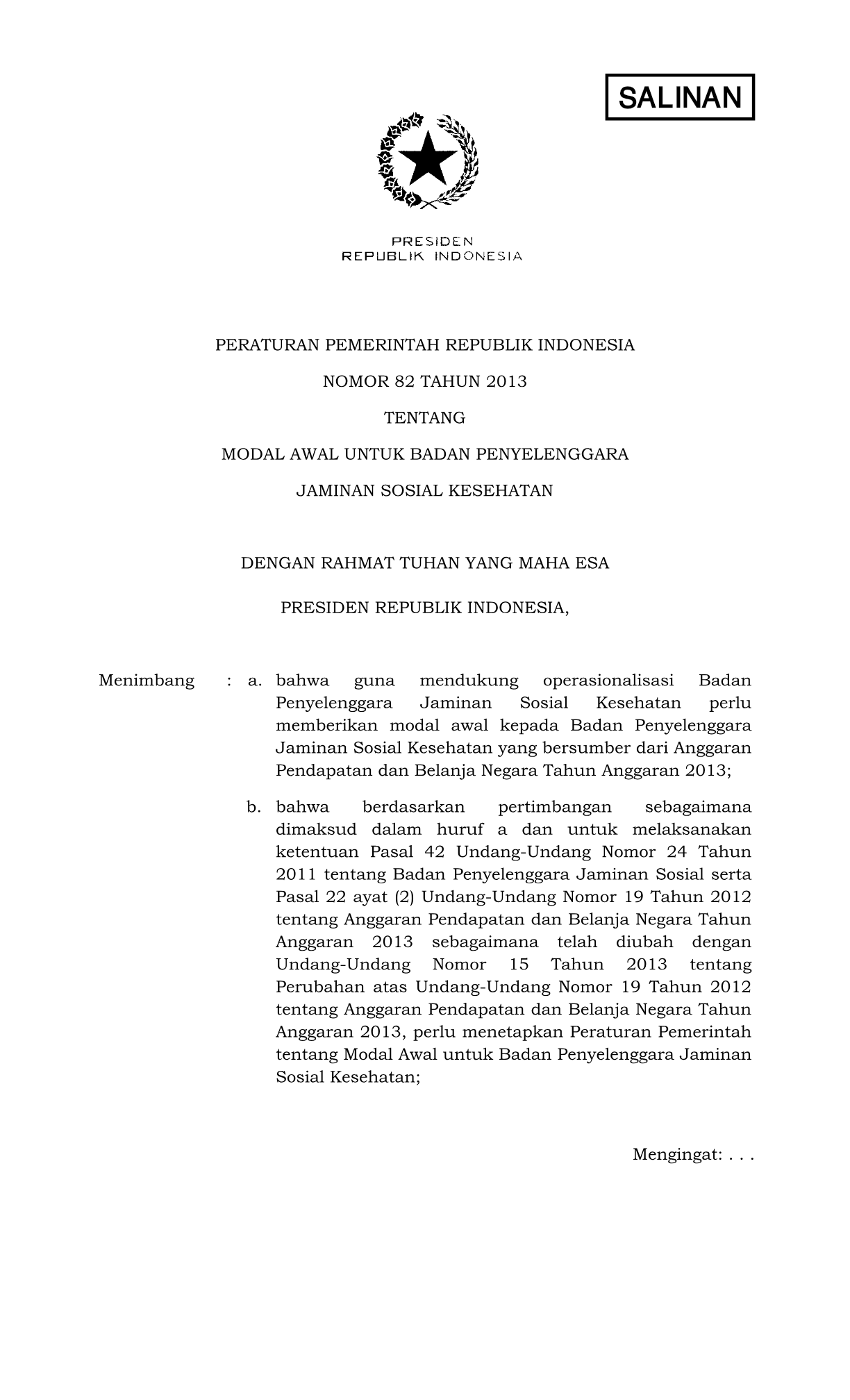 SALINAN

PRESIDEN
REPUBLIK INDONESIA

PERATURAN PEMERINTAH REPUBLIK INDONESIA

NOMOR 82 TAHUN 2013

TENTANG

MODAL AWAL UNTUK BADAN PENYELENGGARA

JAMINAN SOSIAL KESEHATAN

DENGAN RAHMAT TUHAN YANG MAHA ESA

PRESIDEN REPUBLIK INDONESIA,

Menimbang : a. bahwa guna mendukung operasionalisasi Badan Penyelenggara Jaminan Sosial Kesehatan perlu memberikan modal awal kepada Badan Penyelenggara Jaminan Sosial Kesehatan yang bersumber dari Anggaran Pendapatan dan Belanja Negara Tahun Anggaran 2013;

b. bahwa berdasarkan pertimbangan sebagaimana dimaksud dalam huruf a dan untuk melaksanakan ketentuan Pasal 42 Undang-Undang Nomor 24 Tahun 2011 tentang Badan Penyelenggara Jaminan Sosial serta Pasal 22 ayat (2) Undang-Undang Nomor 19 Tahun 2012 tentang Anggaran Pendapatan dan Belanja Negara Tahun Anggaran 2013 sebagaimana telah diubah dengan Undang-Undang Nomor 15 Tahun 2013 tentang Perubahan atas Undang-Undang Nomor 19 Tahun 2012 tentang Anggaran Pendapatan dan Belanja Negara Tahun Anggaran 2013, perlu menetapkan Peraturan Pemerintah tentang Modal Awal untuk Badan Penyelenggara Jaminan Sosial Kesehatan;

Mengingat: . . .